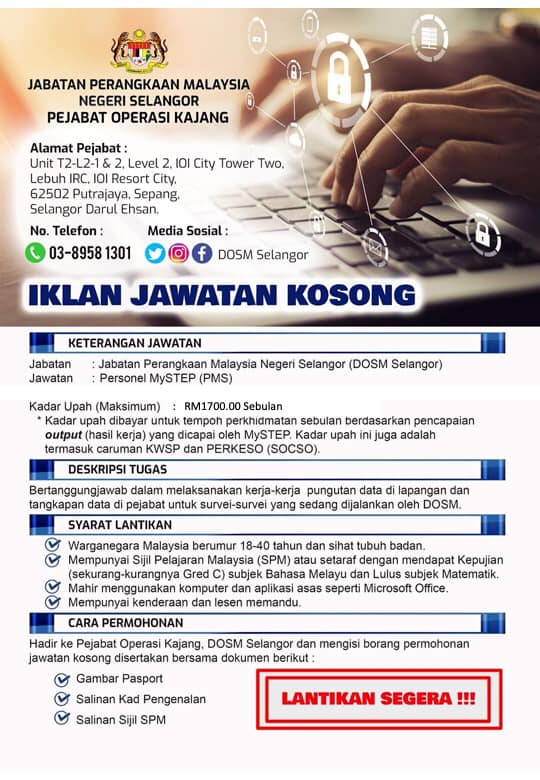 JABATAN PERANGKAAN MALAYSIA
NEGERI SELANGOR
PEJABAT OPERASI KAJANG

Alamat Pejabat :
Unit T2-L2-1 & 2, Level 2, IOI City Tower Two, Lebuh IRC, IOI Resort City, 62502 Putrajaya, Sepang, Selangor Darul Ehsan.

No. Telefon :
03-8958 1301

Media Sosial :
DOSM Selangor

IKLAN JAWATAN KOSONG

KETERANGAN JAWATAN

Jabatan : Jabatan Perangkaan Malaysia Negeri Selangor (DOSM Selangor)
Jawatan : Personel MySTEP (PMS)

Kadar Upah (Maksimum) : RM1700.00 Sebulan
* Kadar upah dibayar untuk tempoh perkhidmatan sebulan berdasarkan pencapaian output (hasil kerja) yang dicapai oleh MySTEP. Kadar upah ini juga adalah termasuk caruman KWSP dan PERKESO (SOCSO).

DESKRIPSI TUGAS

Bertanggungjawab dalam melaksanakan kerja-kerja pungutan data di lapangan dan tangkapan data di pejabat untuk survei-survei yang sedang dijalankan oleh DOSM.

SYARAT LANTIKAN

Warganegara Malaysia berumur 18-40 tahun dan sihat tubuh badan.
Mempunyai Sijil Pelajaran Malaysia (SPM) atau setaraf dengan mendapat Kepujian (sekurang-kurangnya Gred C) subjek Bahasa Melayu dan Lulus subjek Matematik.
Mahir menggunakan komputer dan aplikasi asas seperti Microsoft Office.
Mempunyai kenderaan dan lesen memandu.

CARA PERMOHONAN

Hadir ke Pejabat Operasi Kajang, DOSM Selangor dan mengisi borang permohonan jawatan kosong disertakan bersama dokumen berikut :

Gambar Pasport
Salinan Kad Pengenalan
Salinan Sijil SPM

LANTIKAN SEGERA !!!